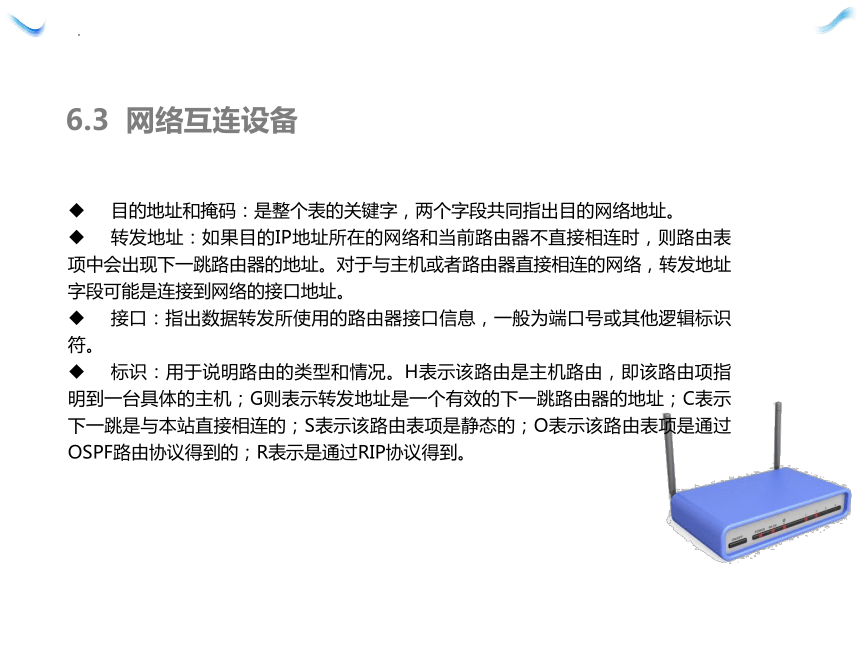 6.3 网络互连设备

◆ 目的地址和掩码：是整个表的关键字，两个字段共同指出目的网络地址。

◆ 转发地址：如果目的IP地址所在的网络和当前路由器不直接相连时，则路由表项中会出现下一跳路由器的地址。对于与主机或者路由器直接相连的网络，转发地址字段可能是连接到网络的接口地址。

◆ 接口：指出数据转发所使用的路由器接口信息，一般为端口号或其他逻辑标识符。

◆ 标识：用于说明路由的类型和情况。H表示该路由是主机路由，即该路由项指明到一台具体的主机；G则表示转发地址是一个有效的下一跳路由器的地址；C表示下一跳是与本站直接相连的；S表示该路由表项是静态的；O表示该路由表项是通过OSPF路由协议得到的；R表示是通过RIP协议得到。